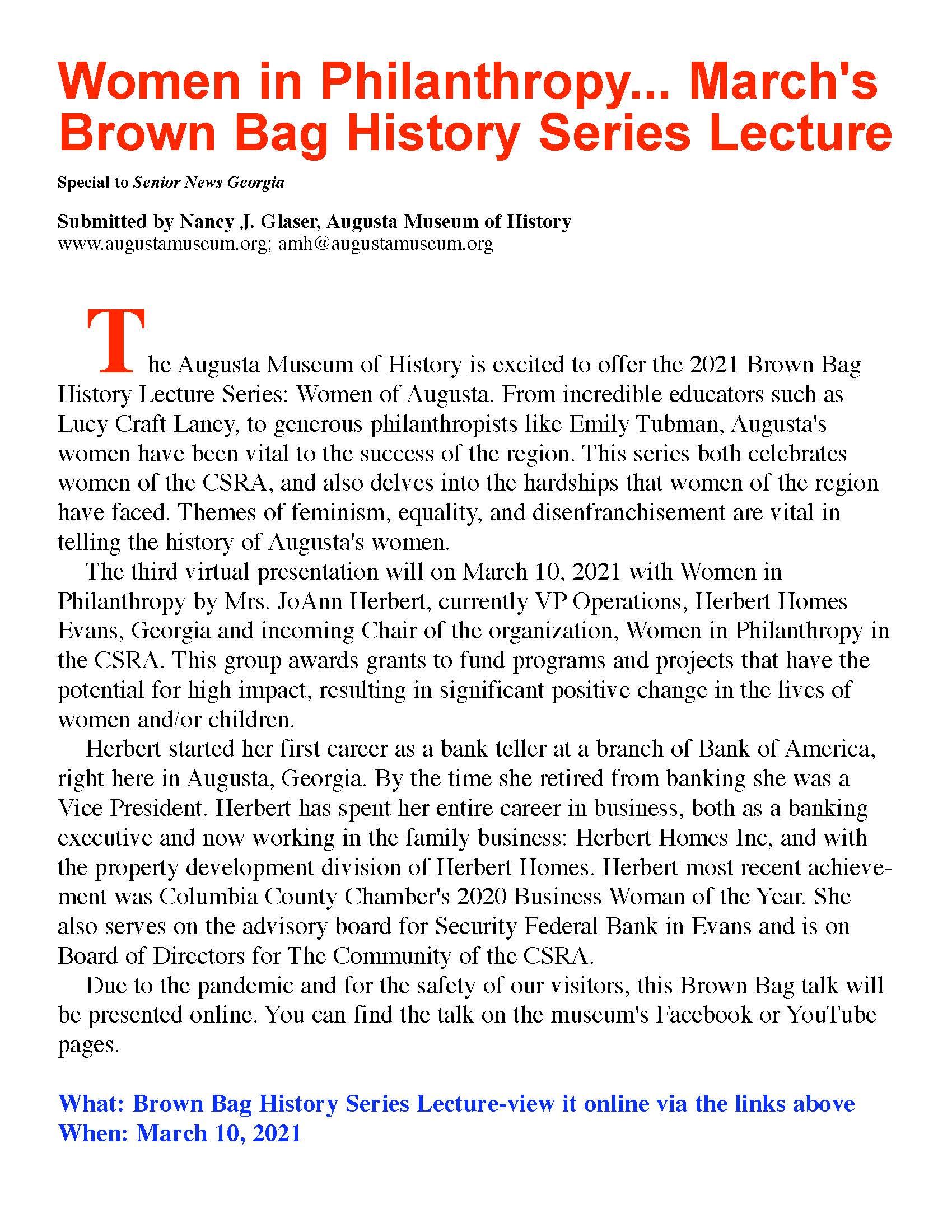 Women in Philanthropy... March's Brown Bag History Series Lecture

Special to Senior News Georgia

Submitted by Nancy J. Glaser, Augusta Museum of History
www.augustamuseum.org; amh@augustamuseum.org

The Augusta Museum of History is excited to offer the 2021 Brown Bag History Lecture Series: Women of Augusta. From incredible educators such as Lucy Craft Laney, to generous philanthropists like Emily Tubman, Augusta's women have been vital to the success of the region. This series both celebrates women of the CSRA, and also delves into the hardships that women of the region have faced. Themes of feminism, equality, and disenfranchisement are vital in telling the history of Augusta's women.

The third virtual presentation will on March 10, 2021 with Women in Philanthropy by Mrs. JoAnn Herbert, currently VP Operations, Herbert Homes Evans, Georgia and incoming Chair of the organization, Women in Philanthropy in the CSRA. This group awards grants to fund programs and projects that have the potential for high impact, resulting in significant positive change in the lives of women and/or children.

Herbert started her first career as a bank teller at a branch of Bank of America, right here in Augusta, Georgia. By the time she retired from banking she was a Vice President. Herbert has spent her entire career in business, both as a banking executive and now working in the family business: Herbert Homes Inc, and with the property development division of Herbert Homes. Herbert most recent achievement was Columbia County Chamber's 2020 Business Woman of the Year. She also serves on the advisory board for Security Federal Bank in Evans and is on Board of Directors for The Community of the CSRA.

Due to the pandemic and for the safety of our visitors, this Brown Bag talk will be presented online. You can find the talk on the museum's Facebook or YouTube pages.

What: Brown Bag History Series Lecture-view it online via the links above
When: March 10, 2021